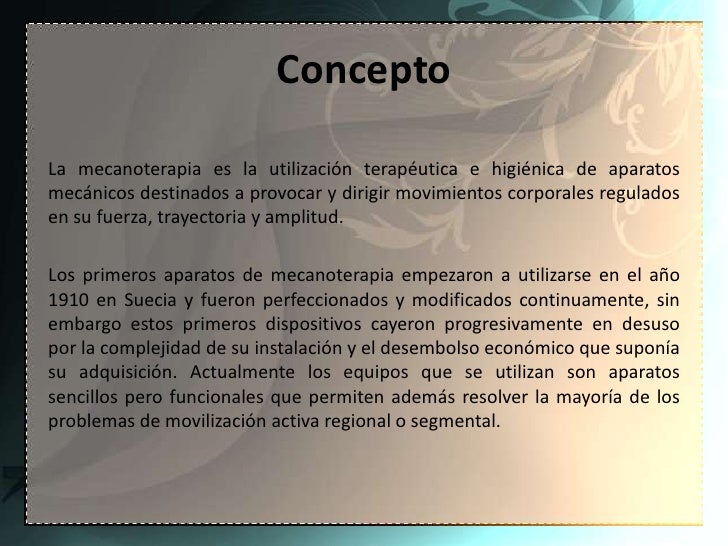 Concepto

La mecanoterapia es la utilización terapéutica e higiénica de aparatos mecánicos destinados a provocar y dirigir movimientos corporales regulados en su fuerza, trayectoria y amplitud.

Los primeros aparatos de mecanoterapia empezaron a utilizarse en el año 1910 en Suecia y fueron perfeccionados y modificados continuamente, sin embargo estos primeros dispositivos cayeron progresivamente en desuso por la complejidad de su instalación y el desembolso económico que suponía su adquisición. Actualmente los equipos que se utilizan son aparatos sencillos pero funcionales que permiten además resolver la mayoría de los problemas de movilización activa regional o segmental.